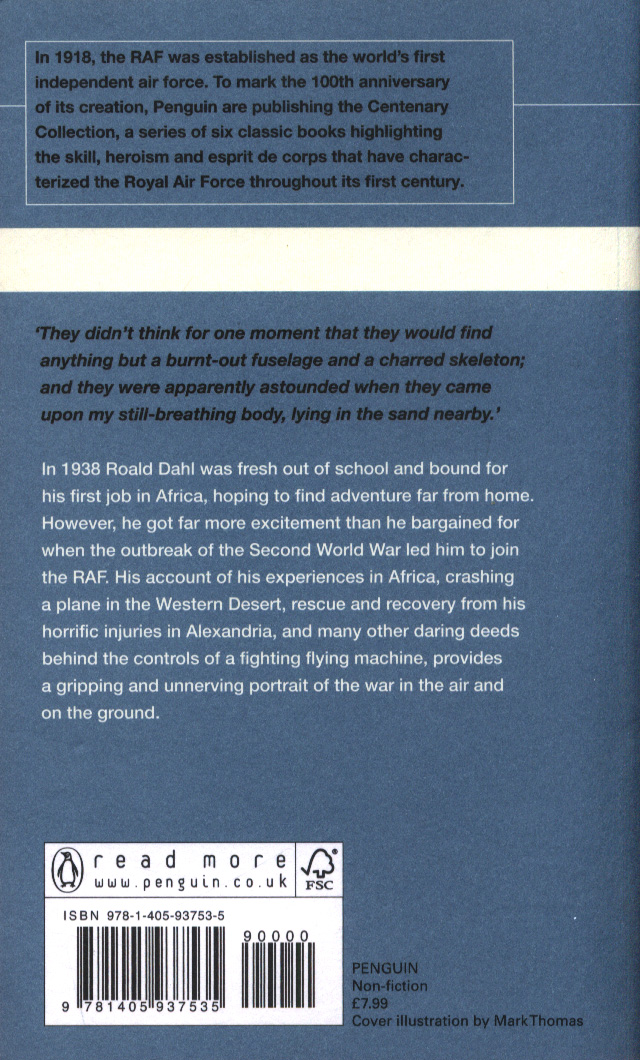 In 1918, the RAF was established as the world's first independent air force. To mark the 100th anniversary of its creation, Penguin are publishing the Centenary Collection, a series of six classic books highlighting the skill, heroism and esprit de corps that have characterized the Royal Air Force throughout its first century.

'They didn't think for one moment that they would find anything but a burnt-out fuselage and a charred skeleton; and they were apparently astounded when they came upon my still-breathing body, lying in the sand nearby.'

In 1938 Roald Dahl was fresh out of school and bound for his first job in Africa, hoping to find adventure far from home. However, he got far more excitement than he bargained for when the outbreak of the Second World War led him to join the RAF. His account of his experiences in Africa, crashing a plane in the Western Desert, rescue and recovery from his horrific injuries in Alexandria, and many other daring deeds behind the controls of a fighting flying machine, provides a gripping and unnerving portrait of the war in the air and on the ground.

read more
www.penguin.co.uk
FSC

ISBN 978-1-405-93753-5
90000
9 781405 937535

PENGUIN
Non-fiction
£7.99
Cover illustration by Mark Thomas